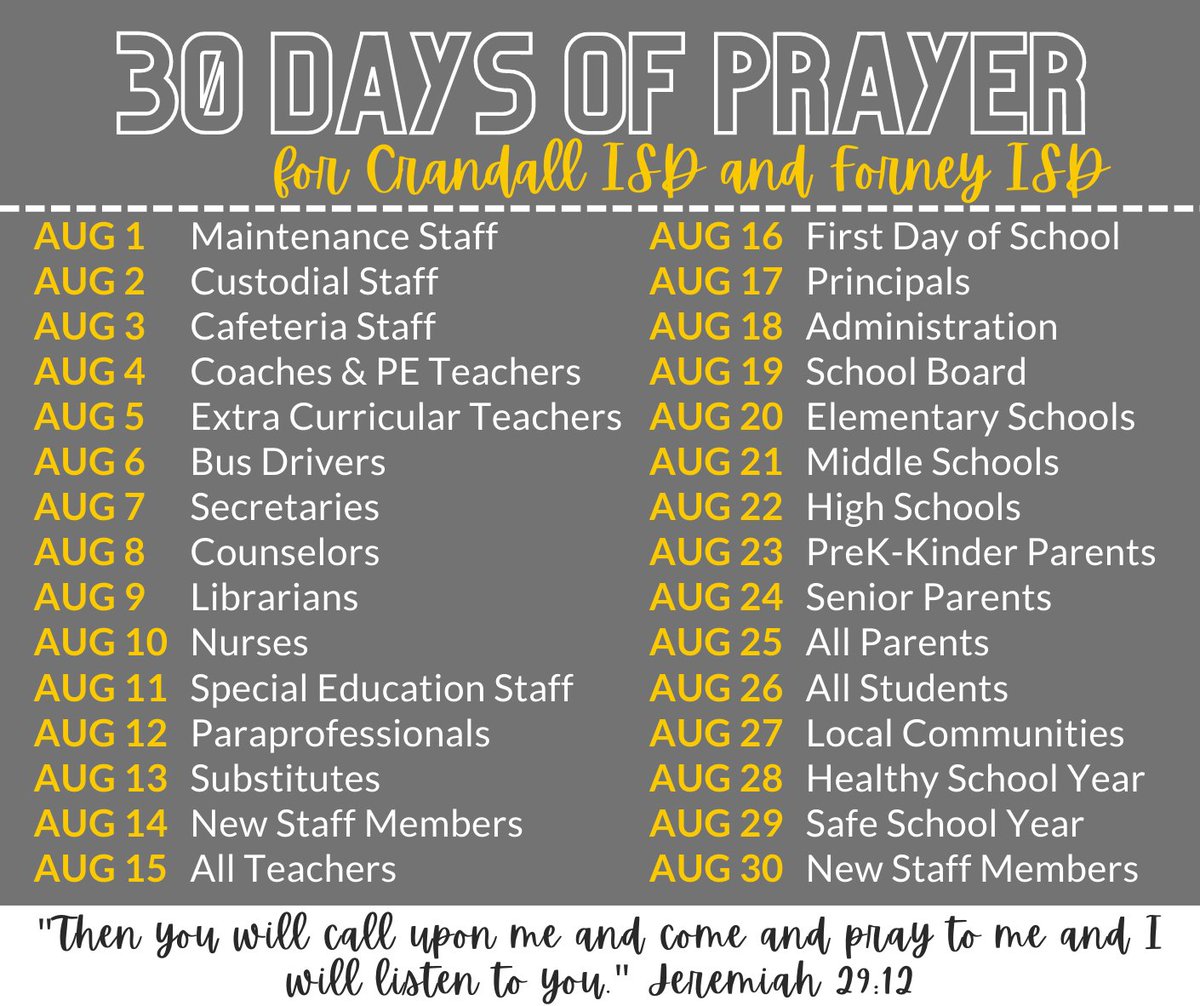 30 DAYS OF PRAYER
for Crandall ISD and Forney ISD

AUG 1 Maintenance Staff
AUG 2 Custodial Staff
AUG 3 Cafeteria Staff
AUG 4 Coaches & PE Teachers
AUG 5 Extra Curricular Teachers
AUG 6 Bus Drivers
AUG 7 Secretaries
AUG 8 Counselors
AUG 9 Librarians
AUG 10 Nurses
AUG 11 Special Education Staff
AUG 12 Paraprofessionals
AUG 13 Substitutes
AUG 14 New Staff Members
AUG 15 All Teachers

AUG 16 First Day of School
AUG 17 Principals
AUG 18 Administration
AUG 19 School Board
AUG 20 Elementary Schools
AUG 21 Middle Schools
AUG 22 High Schools
AUG 23 PreK-Kinder Parents
AUG 24 Senior Parents
AUG 25 All Parents
AUG 26 All Students
AUG 27 Local Communities
AUG 28 Healthy School Year
AUG 29 Safe School Year
AUG 30 New Staff Members

"Then you will call upon me and come and pray to me and I will listen to you." Jeremiah 29:12